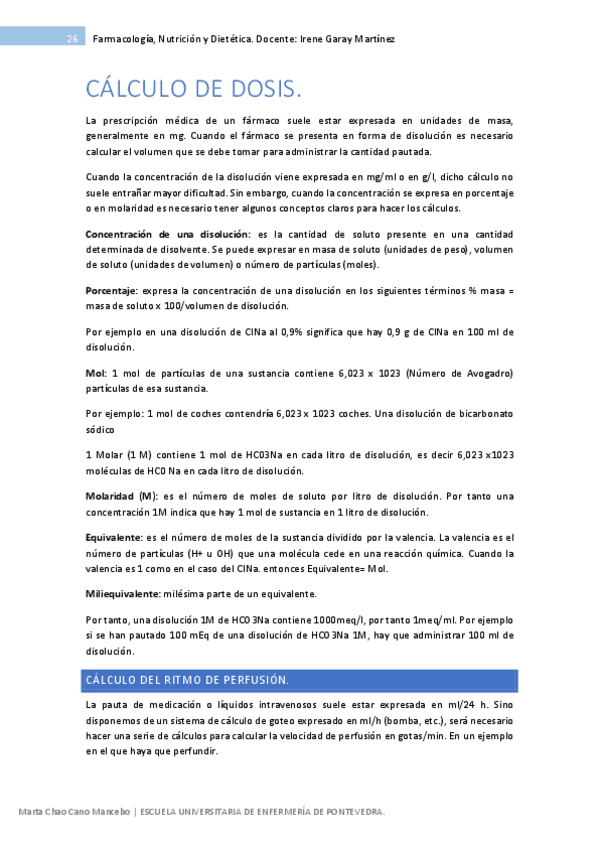 26 Farmacología, Nutrición y Dietética. Docente: Irene Garay Martínez

CÁLCULO DE DOSIS.

La prescripción médica de un fármaco suele estar expresada en unidades de masa, generalmente en mg. Cuando el fármaco se presenta en forma de disolución es necesario calcular el volumen que se debe tomar para administrar la cantidad pautada.

Cuando la concentración de la disolución viene expresada en mg/ml o en g/l, dicho cálculo no suele entrañar mayor dificultad. Sin embargo, cuando la concentración se expresa en porcentaje o en molaridad es necesario tener algunos conceptos claros para hacer los cálculos.

Concentración de una disolución: es la cantidad de soluto presente en una cantidad determinada de disolvente. Se puede expresar en masa de soluto (unidades de peso), volumen de soluto (unidades de volumen) o número de partículas (moles).

Porcentaje: expresa la concentración de una disolución en los siguientes términos % masa = masa de soluto x 100/volumen de disolución.

Por ejemplo en una disolución de ClNa al 0,9% significa que hay 0,9 g de ClNa en 100 ml de disolución.

Mol: 1 mol de partículas de una sustancia contiene 6,023 x 1023 (Número de Avogadro) partículas de esa sustancia.

Por ejemplo: 1 mol de coches contendría 6,023 x 1023 coches. Una disolución de bicarbonato sódico

1 Molar (1 M) contiene 1 mol de HC03Na en cada litro de disolución, es decir 6,023 x1023 moléculas de HC0 Na en cada litro de disolución.

Molaridad (M): es el número de moles de soluto por litro de disolución. Por tanto una concentración 1M indica que hay 1 mol de sustancia en 1 litro de disolución.

Equivalente: es el número de moles de la sustancia dividido por la valencia. La valencia es el número de partículas (H+ u OH) que una molécula cede en una reacción química. Cuando la valencia es 1 como en el caso del ClNa. entonces Equivalente= Mol.

Miliequivalente: milésima parte de un equivalente.

Por tanto, una disolución 1M de HC0 3Na contiene 1000meq/l, por tanto 1meq/ml. Por ejemplo si se han pautado 100 mEq de una disolución de HC0 3Na 1M, hay que administrar 100 ml de disolución.

CÁLCULO DEL RITMO DE PERFUSIÓN.

La pauta de medicación o líquidos intravenosos suele estar expresada en ml/24 h. Sino disponemos de un sistema de cálculo de goteo expresado en ml/h (bomba, etc.), será necesario hacer una serie de cálculos para calcular la velocidad de perfusión en gotas/min. En un ejemplo en el que haya que perfundir.

Marta Chao Cano Mancebo | ESCUELA UNIVERSITARIA DE ENFERMERÍA DE PONTEVEDRA.